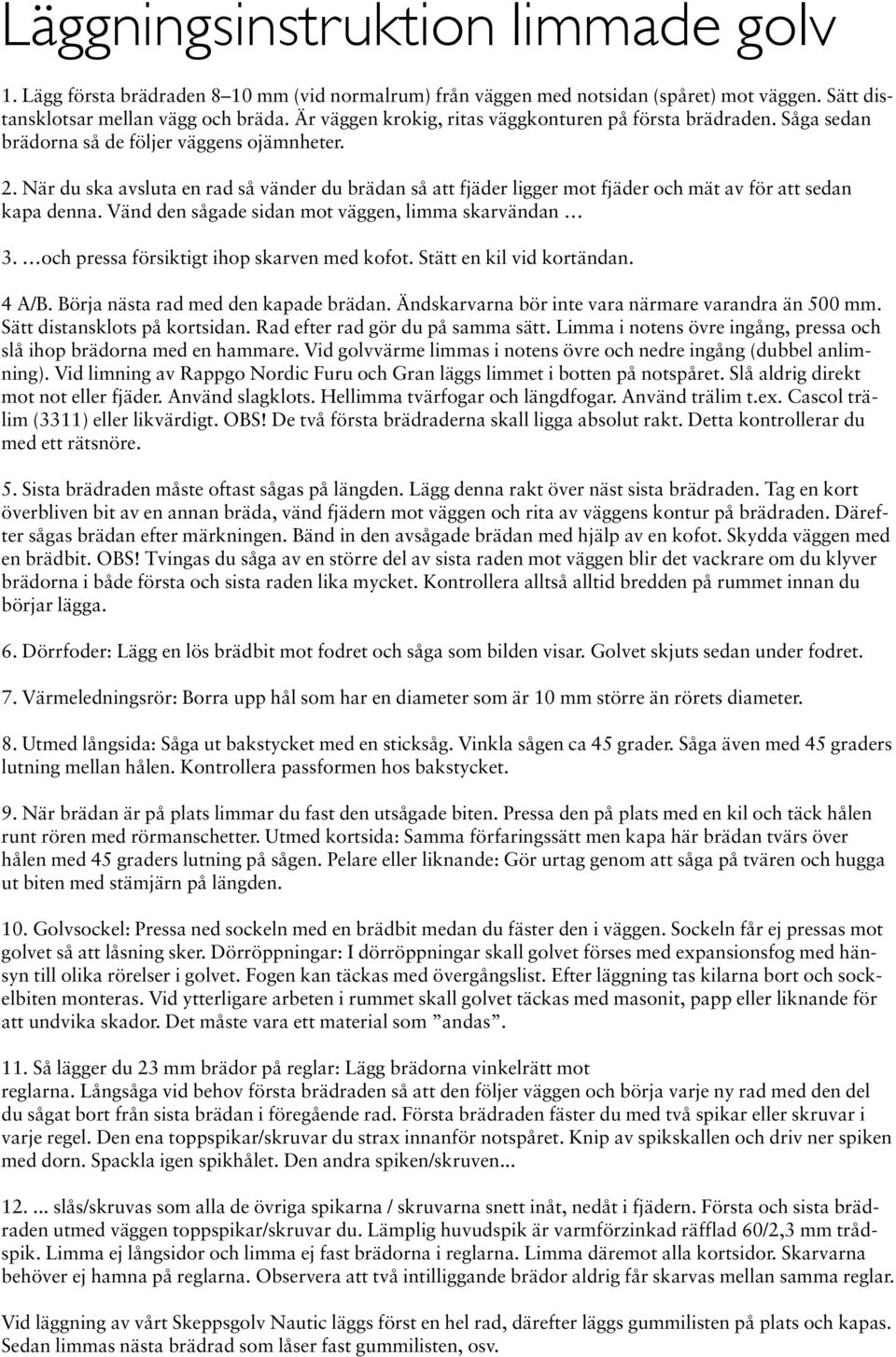 Läggningsinstruktion limmade golv

1. Lägg första brädraden 8–10 mm (vid normalrum) från väggen med notsidan (spåret) mot väggen. Sätt distansklotsar mellan vägg och bräda. Är väggen krokig, ritas väggkonturen på första brädraden. Såga sedan brädorna så de följer väggens ojämnheter.

2. När du ska avsluta en rad så vänder du brädan så att fjäder ligger mot fjäder och mät av för att sedan kapa denna. Vänd den sågade sidan mot väggen, limma skarvändan …

3. …och pressa försiktigt ihop skarven med kofot. Stätt en kil vid kortändan.

4 A/B. Börja nästa rad med den kapade brädan. Ändskarvarna bör inte vara närmare varandra än 500 mm. Sätt distansklots på kortsidan. Rad efter rad gör du på samma sätt. Limma i notens övre ingång, pressa och slå ihop brädorna med en hammare. Vid golvvärme limmas i notens övre och nedre ingång (dubbel anlimning). Vid limning av Rappgo Nordic Furu och Gran läggs limmet i botten på notspåret. Slå aldrig direkt mot not eller fjäder. Använd slagklots. Hellimma tvärfogar och längdfogar. Använd trälim t.ex. Cascol trälim (3311) eller likvärdigt. OBS! De två första brädraderna skall ligga absolut rakt. Detta kontrollerar du med ett rätsnöre.

5. Sista brädraden måste oftast sågas på längden. Lägg denna rakt över näst sista brädraden. Tag en kort överbliven bit av en annan bräda, vänd fjädern mot väggen och rita av väggens kontur på brädraden. Därefter sågas brädan efter märkningen. Bänd in den avsågade brädan med hjälp av en kofot. Skydda väggen med en brädbit. OBS! Tvingas du såga av en större del av sista raden mot väggen blir det vackrare om du klyver brädorna i både första och sista raden lika mycket. Kontrollera alltså alltid bredden på rummet innan du börjar lägga.

6. Dörrfoder: Lägg en lös brädbit mot fodret och såga som bilden visar. Golvet skjuts sedan under fodret.

7. Värmeledningsrör: Borra upp hål som har en diameter som är 10 mm större än rörets diameter.

8. Utmed långsida: Såga ut bakstycket med en sticksåg. Vinkla sågen ca 45 grader. Såga även med 45 graders lutning mellan hålen. Kontrollera passformen hos bakstycket.

9. När brädan är på plats limmar du fast den utsågade biten. Pressa den på plats med en kil och täck hålen runt rören med rörmanschetter. Utmed kortsida: Samma förfaringssätt men kapa här brädan tvärs över hålen med 45 graders lutning på sågen. Pelare eller liknande: Gör urtag genom att såga på tvären och hugga ut biten med stämjärn på längden.

10. Golvsockel: Pressa ned sockeln med en brädbit medan du fäster den i väggen. Sockeln får ej pressas mot golvet så att låsning sker. Dörröppningar: I dörröppningar skall golvet förses med expansionsfog med hänsyn till olika rörelser i golvet. Fogen kan täckas med övergångslist. Efter läggning tas kilarna bort och sockelbiten monteras. Vid ytterligare arbeten i rummet skall golvet täckas med masonit, papp eller liknande för att undvika skador. Det måste vara ett material som ”andas”.

11. Så lägger du 23 mm brädor på reglar: Lägg brädorna vinkelrätt mot reglarna. Långsåga vid behov första brädraden så att den följer väggen och börja varje ny rad med den del du sågat bort från sista brädan i föregående rad. Första brädraden fäster du med två spikar eller skruvar i varje regel. Den ena toppspikar/skruvar du strax innanför notspåret. Knip av spikskallen och driv ner spiken med dorn. Spackla igen spikhålet. Den andra spiken/skruven...

12. ... slås/skruvas som alla de övriga spikarna / skruvarna snett inåt, nedåt i fjädern. Första och sista brädraden utmed väggen toppspikar/skruvar du. Lämplig huvudspik är varmförzinkad räfflad 60/2,3 mm trådspik. Limma ej långsidor och limma ej fast brädorna i reglarna. Limma däremot alla kortsidor. Skarvarna behöver ej hamna på reglarna. Observera att två intilliggande brädor aldrig får skarvas mellan samma reglar.

Vid läggning av vårt Skeppsgolv Nautic läggs först en hel rad, därefter läggs gummilisten på plats och kapas. Sedan limmas nästa brädrad som låser fast gummilisten, osv.